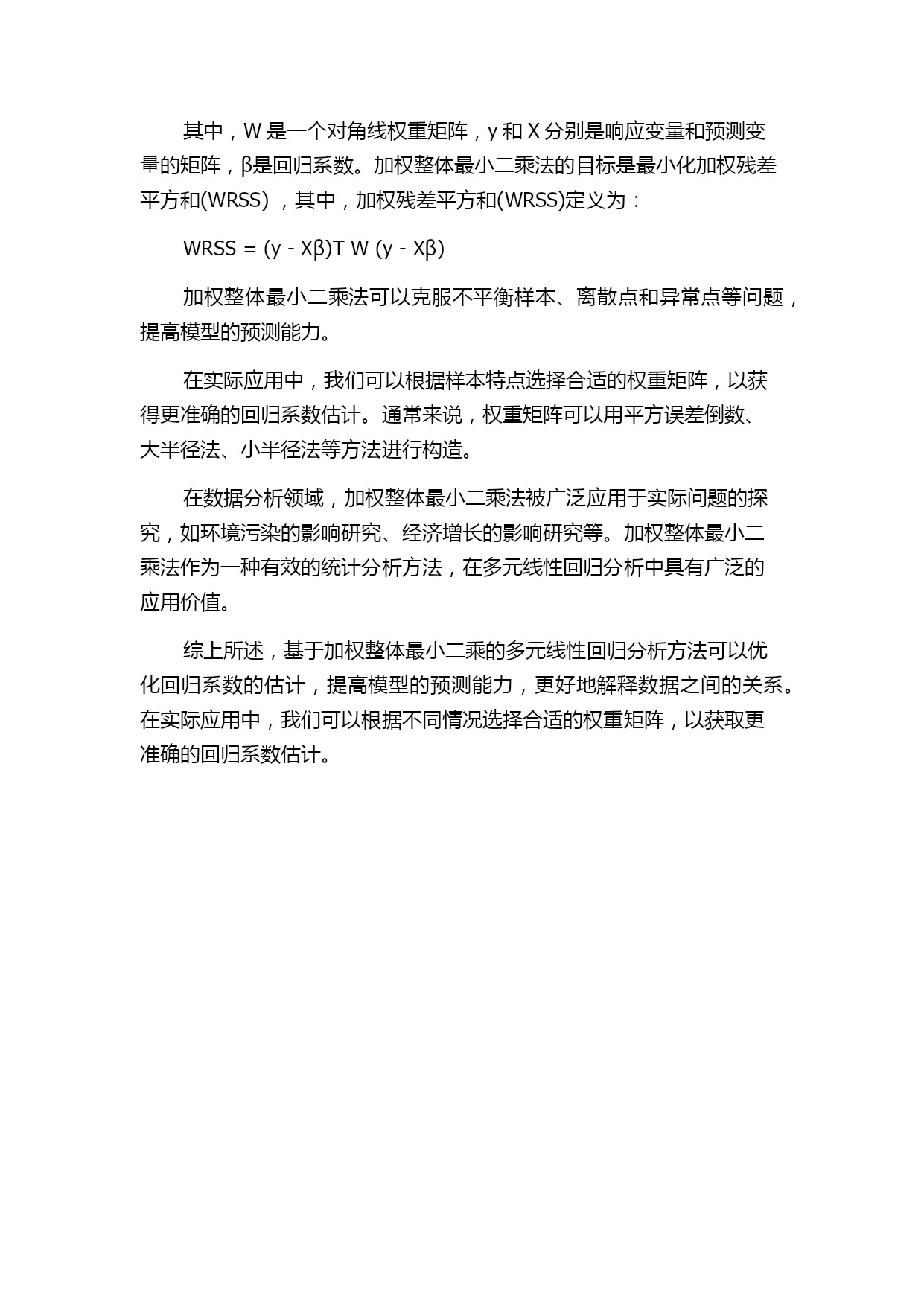 其中，W 是一个对角线权重矩阵，y 和 X 分别是响应变量和预测变量的矩阵，β是回归系数。加权整体最小二乘法的目标是最小化加权残差平方和(WRSS) ，其中，加权残差平方和(WRSS)定义为：

WRSS = (y - Xβ)T W (y - Xβ)

加权整体最小二乘法可以克服不平衡样本、离散点和异常点等问题，提高模型的预测能力。

在实际应用中，我们可以根据样本特点选择合适的权重矩阵，以获得更准确的回归系数估计。通常来说，权重矩阵可以用平方误差倒数、大半径法、小半径法等方法进行构造。

在数据分析领域，加权整体最小二乘法被广泛应用于实际问题的探究，如环境污染的影响研究、经济增长的影响研究等。加权整体最小二乘法作为一种有效的统计分析方法，在多元线性回归分析中具有广泛的应用价值。

综上所述，基于加权整体最小二乘的多元线性回归分析方法可以优化回归系数的估计，提高模型的预测能力，更好地解释数据之间的关系。在实际应用中，我们可以根据不同情况选择合适的权重矩阵，以获取更准确的回归系数估计。